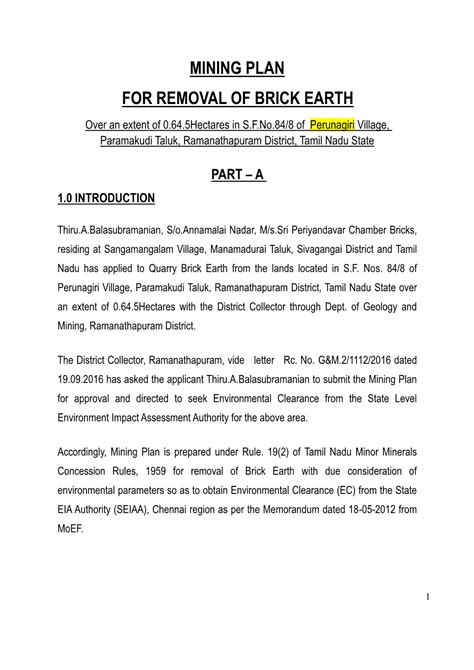 MINING PLAN
FOR REMOVAL OF BRICK EARTH

Over an extent of 0.64.5Hectares in S.F.No.84/8 of Perunagiri Village, Paramakudi Taluk, Ramanathapuram District, Tamil Nadu State

PART – A

1.0 INTRODUCTION

Thiru.A.Balasubramanian, S/o.Annamalai Nadar, M/s.Sri Periyandavar Chamber Bricks, residing at Sangamangalam Village, Manamadurai Taluk, Sivagangai District and Tamil Nadu has applied to Quarry Brick Earth from the lands located in S.F. Nos. 84/8 of Perunagiri Village, Paramakudi Taluk, Ramanathapuram District, Tamil Nadu State over an extent of 0.64.5Hectares with the District Collector through Dept. of Geology and Mining, Ramanathapuram District.

The District Collector, Ramanathapuram, vide letter Rc. No. G&M.2/1112/2016 dated 19.09.2016 has asked the applicant Thiru.A.Balasubramanian to submit the Mining Plan for approval and directed to seek Environmental Clearance from the State Level Environment Impact Assessment Authority for the above area.

Accordingly, Mining Plan is prepared under Rule. 19(2) of Tamil Nadu Minor Minerals Concession Rules, 1959 for removal of Brick Earth with due consideration of environmental parameters so as to obtain Environmental Clearance (EC) from the State EIA Authority (SEIAA), Chennai region as per the Memorandum dated 18-05-2012 from MoEF.

1